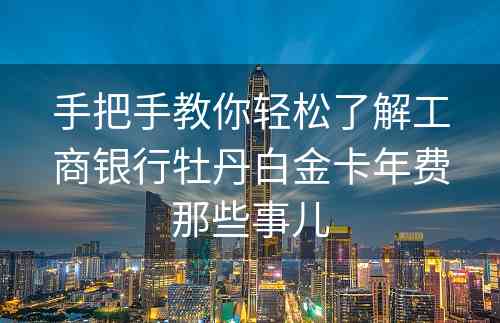 手把手教你轻松了解工商银行牡丹白金卡年费那些事儿